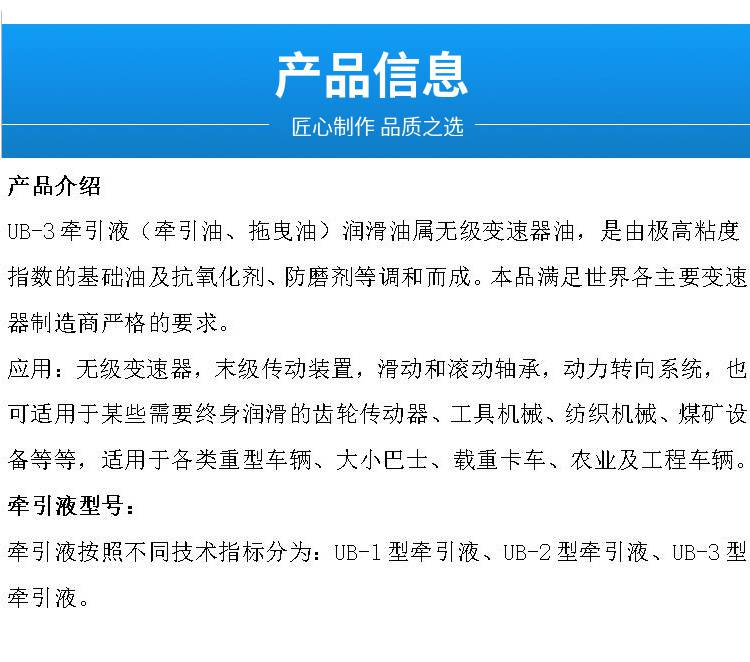 产品信息
匠心制作 品质之选

产品介绍
UB-3牵引液（牵引油、拖曳油）润滑油属无级变速器油，是由极高粘度指数的基础油及抗氧化剂、防磨剂等调和而成。本品满足世界各主要变速器制造商严格的要求。
应用：无级变速器，末级传动装置，滑动和滚动轴承，动力转向系统，也可适用于某些需要终身润滑的齿轮传动器、工具机械、纺织机械、煤矿设备等等，适用于各类重型车辆、大小巴士、载重卡车、农业及工程车辆。
牵引液型号：
牵引液按照不同技术指标分为：UB-1型牵引液、UB-2型牵引液、UB-3型牵引液。